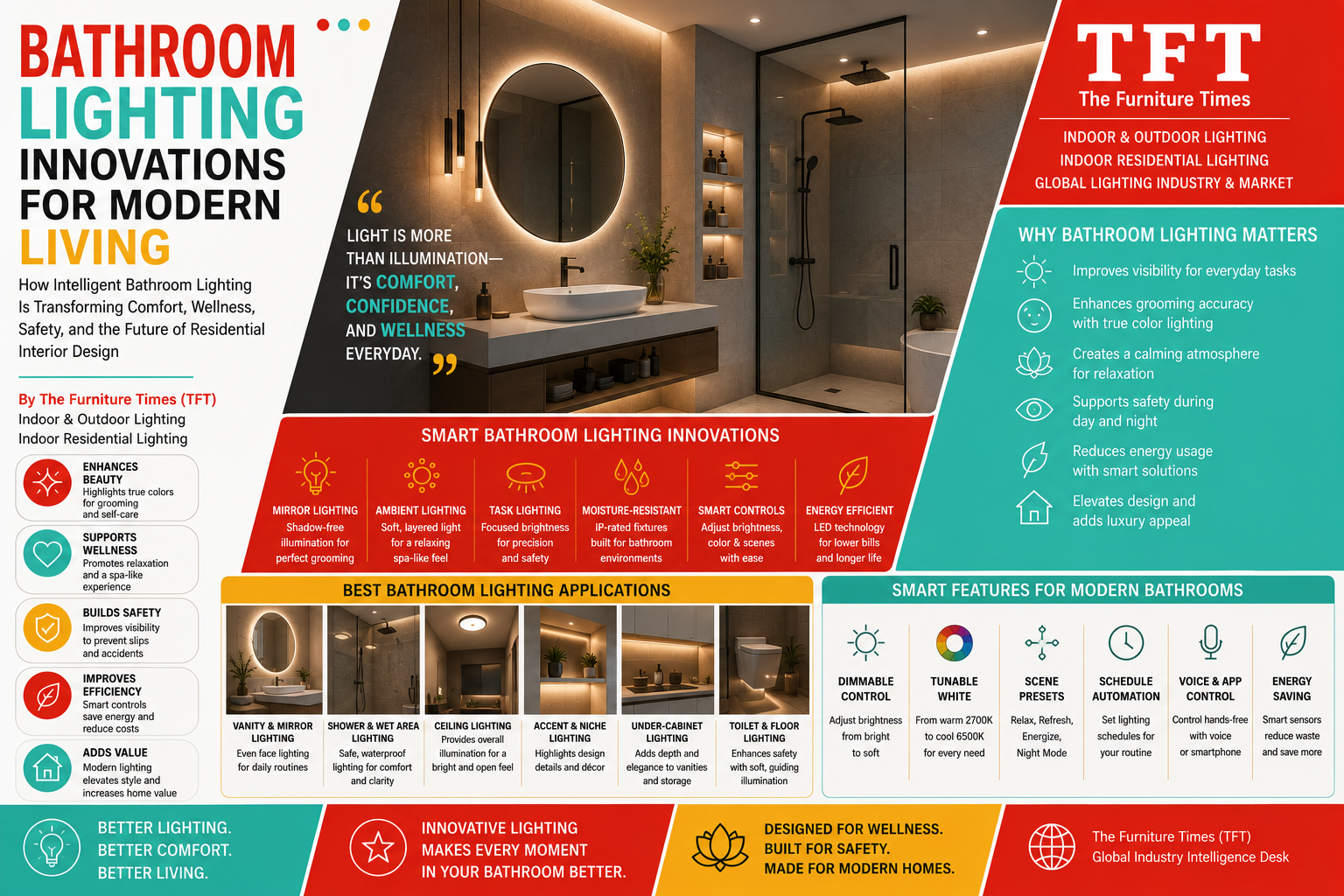 BATHROOM LIGHTING INNOVATIONS FOR MODERN LIVING

How Intelligent Bathroom Lighting Is Transforming Comfort, Wellness, Safety, and the Future of Residential Interior Design

By The Furniture Times (TFT)
Indoor & Outdoor Lighting
Indoor Residential Lighting

ENHANCES BEAUTY
Highlights true colors for grooming and self-care

SUPPORTS WELLNESS
Promotes relaxation and a spa-like experience

BUILDS SAFETY
Improves visibility to prevent slips and accidents

IMPROVES EFFICIENCY
Smart controls save energy and reduce costs

ADDS VALUE
Modern lighting elevates style and increases home value

“ LIGHT IS MORE THAN ILLUMINATION— IT'S COMFORT, CONFIDENCE, AND WELLNESS EVERYDAY. ”

TFT
The Furniture Times
INDOOR & OUTDOOR LIGHTING
INDOOR RESIDENTIAL LIGHTING
GLOBAL LIGHTING INDUSTRY & MARKET

WHY BATHROOM LIGHTING MATTERS
Improves visibility for everyday tasks
Enhances grooming accuracy with true color lighting
Creates a calming atmosphere for relaxation
Supports safety during day and night
Reduces energy usage with smart solutions
Elevates design and adds luxury appeal

SMART BATHROOM LIGHTING INNOVATIONS
MIRROR LIGHTING
Shadow-free illumination for perfect grooming
AMBIENT LIGHTING
Soft, layered light for a relaxing spa-like feel
TASK LIGHTING
Focused brightness for precision and safety
MOISTURE-RESISTANT
IP-rated fixtures built for bathroom environments
SMART CONTROLS
Adjust brightness, color & scenes with ease
ENERGY EFFICIENT
LED technology for lower bills and longer life

BEST BATHROOM LIGHTING APPLICATIONS
VANITY & MIRROR LIGHTING
Even face lighting for daily routines
SHOWER & WET AREA LIGHTING
Safe, waterproof lighting for comfort and clarity
CEILING LIGHTING
Provides overall illumination for a bright and open feel
ACCENT & NICHE LIGHTING
Highlights design details and décor
UNDER-CABINET LIGHTING
Adds depth and elegance to vanities and storage
TOILET & FLOOR LIGHTING
Enhances safety with soft, guiding illumination

SMART FEATURES FOR MODERN BATHROOMS
DIMMABLE CONTROL
Adjust brightness from bright to soft
TUNABLE WHITE
From warm 2700K to cool 6500K for every need
SCENE PRESETS
Relax, Refresh, Energize, Night Mode
SCHEDULE AUTOMATION
Set lighting schedules for your routine
VOICE & APP CONTROL
Control hands-free with voice or smartphone
ENERGY SAVING
Smart sensors reduce waste and save more

BETTER LIGHTING. BETTER COMFORT. BETTER LIVING.

INNOVATIVE LIGHTING MAKES EVERY MOMENT IN YOUR BATHROOM BETTER.

DESIGNED FOR WELLNESS. BUILT FOR SAFETY. MADE FOR MODERN HOMES.

The Furniture Times (TFT)
Global Industry Intelligence Desk